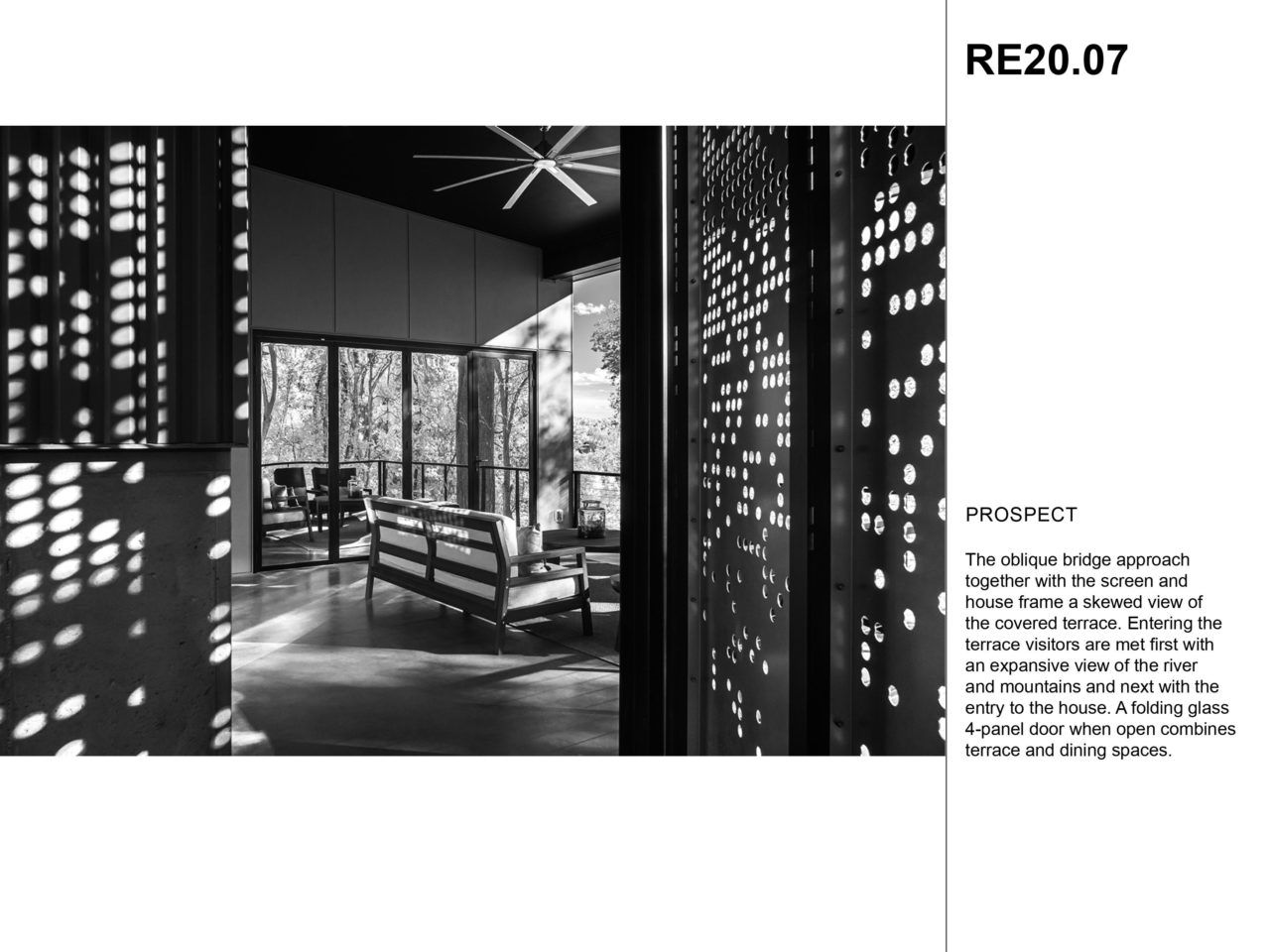 RE20.07

PROSPECT

The oblique bridge approach together with the screen and house frame a skewed view of the covered terrace. Entering the terrace visitors are met first with an expansive view of the river and mountains and next with the entry to the house. A folding glass 4-panel door when open combines terrace and dining spaces.